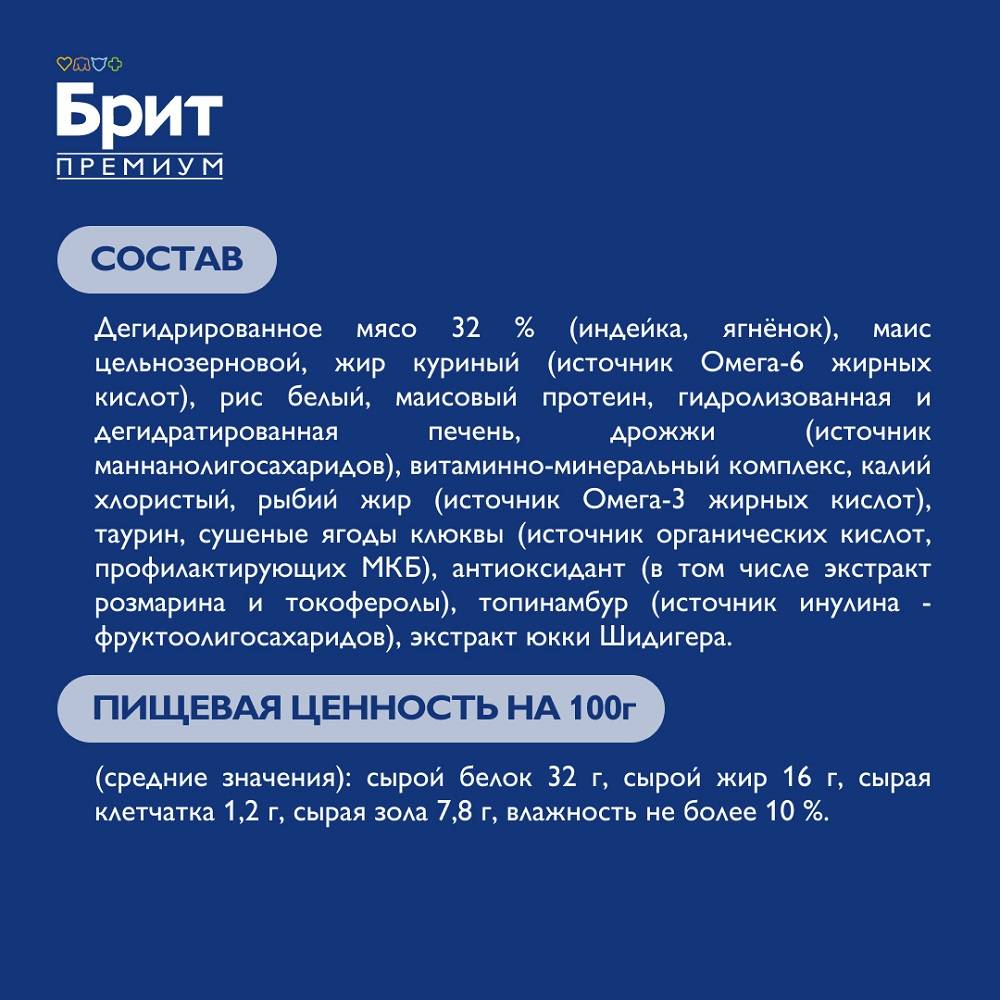 Брит
ПРЕМИУМ

СОСТАВ

Дегидрированное мясо 32 % (индейка, ягнёнок), маис цельнозерновой, жир куриный (источник Омега-6 жирных кислот), рис белый, маисовый протеин, гидролизованная и дегидратированная печень, дрожжи (источник маннанолигосахаридов), витаминно-минеральный комплекс, калий хлористый, рыбий жир (источник Омега-3 жирных кислот), таурин, сушеные ягоды клюквы (источник органических кислот, профилактирующих МКБ), антиоксидант (в том числе экстракт розмарина и токоферолы), топинамбур (источник инулина - фруктоолигосахаридов), экстракт юкки Шидигера.

ПИЩЕВАЯ ЦЕННОСТЬ НА 100г

(средние значения): сырой белок 32 г, сырой жир 16 г, сырая клетчатка 1,2 г, сырая зола 7,8 г, влажность не более 10 %.